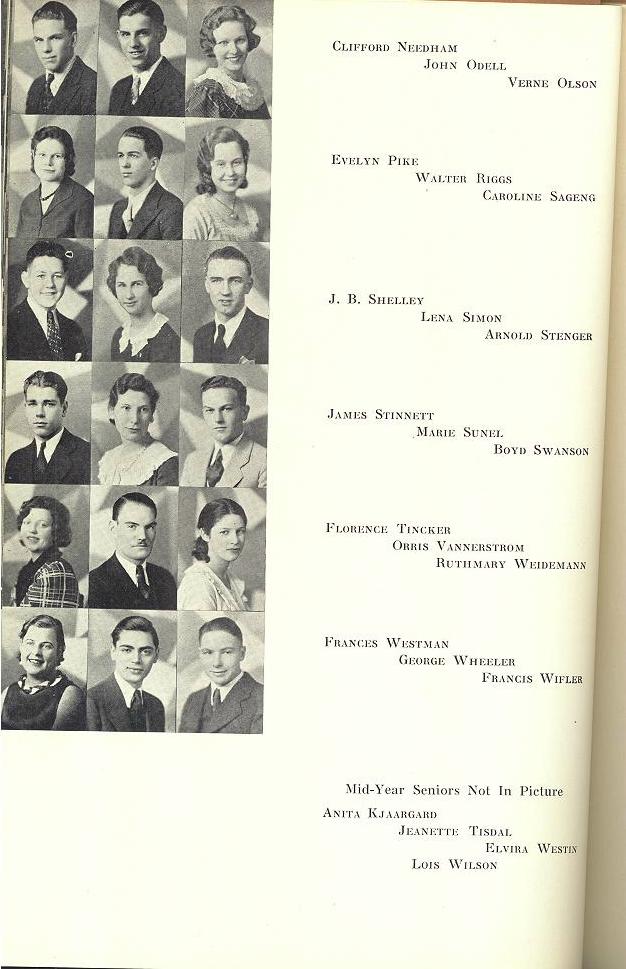 Clifford Needham
John Odell
Verne Olson

Evelyn Pike
Walter Riggs
Caroline Sageng

J. B. Shelley
Lena Simon
Arnold Stenger

James Stinnett
Marie Sunel
Boyd Swanson

Florence Tincker
Orris Vannerstrom
Ruthmary Weidemann

Frances Westman
George Wheeler
Francis Wifler

Mid-Year Seniors Not In Picture
Anita Kjaargard
Jeanette Tisdal
Elvira Westin
Lois Wilson